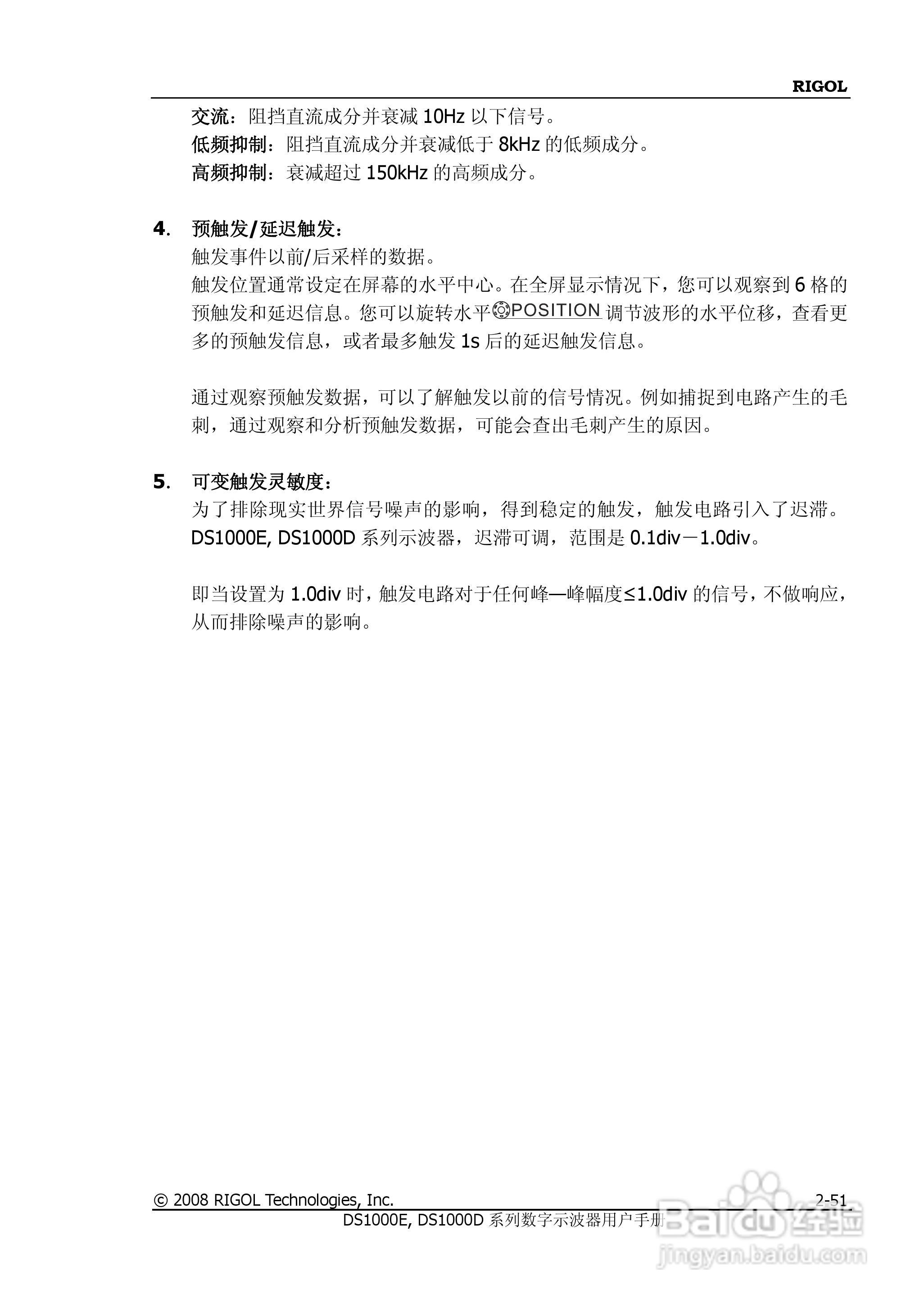 RIGOL

交流：阻挡直流成分并衰减 10Hz 以下信号。
低频抑制：阻挡直流成分并衰减低于 8kHz 的低频成分。
高频抑制：衰减超过 150kHz 的高频成分。

4. 预触发/延迟触发：
触发事件以前/后采样的数据。
触发位置通常设定在屏幕的水平中心。在全屏显示情况下，您可以观察到 6 格的预触发和延迟信息。您可以旋转水平 POSITION 调节波形的水平位移，查看更多的预触发信息，或者最多触发 1s 后的延迟触发信息。

通过观察预触发数据，可以了解触发以前的信号情况。例如捕捉到电路产生的毛刺，通过观察和分析预触发数据，可能会查出毛刺产生的原因。

5. 可变触发灵敏度：
为了排除现实世界信号噪声的影响，得到稳定的触发，触发电路引入了迟滞。DS1000E, DS1000D 系列示波器，迟滞可调，范围是 0.1div－1.0div。

即当设置为 1.0div 时，触发电路对于任何峰—峰幅度≤1.0div 的信号，不做响应，从而排除噪声的影响。

© 2008 RIGOL Technologies, Inc. 2-51
DS1000E, DS1000D 系列数字示波器用户手册

Baidu 经验
jingyan.baidu.com